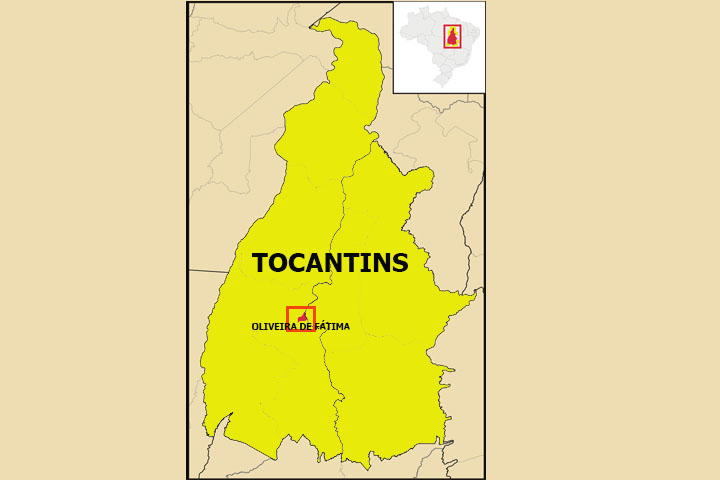 TOCANTINS

OLIVEIRA DE FÁTIMA